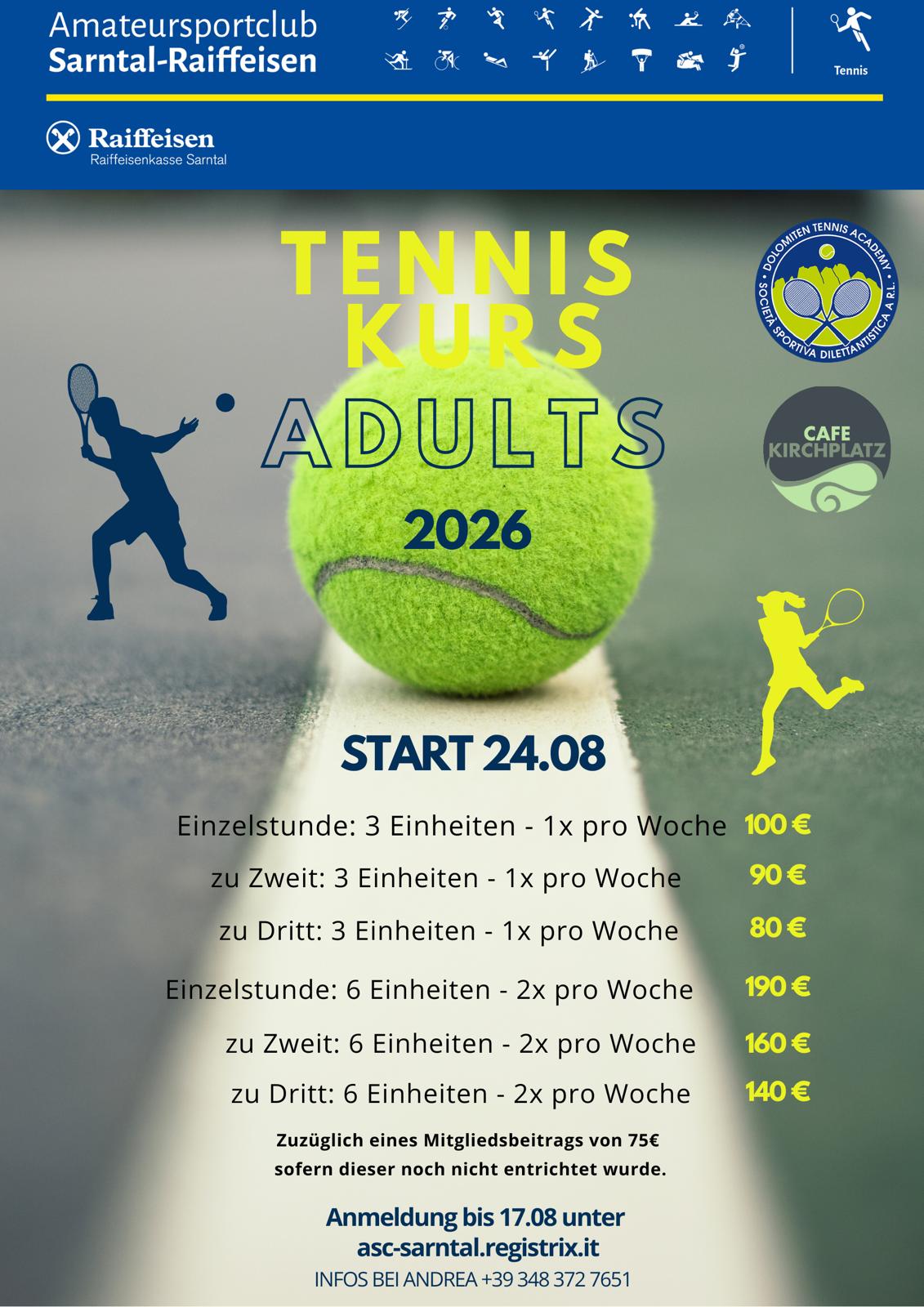 Amateursportclub
Sarntal-Raiffeisen

Tennis

Raiffeisen
Raiffeisenkasse Sarntal

TENNIS
KURS
ADULTS
2026

DOLOMITEN TENNIS ACADEMY
SOCIETÀ SPORTIVA DILETTANTISTICA A R.L.

CAFE
KIRCHPLATZ

START 24.08

Einzelstunde: 3 Einheiten - 1x pro Woche 100 €

zu Zweit: 3 Einheiten - 1x pro Woche 90 €

zu Dritt: 3 Einheiten - 1x pro Woche 80 €

Einzelstunde: 6 Einheiten - 2x pro Woche 190 €

zu Zweit: 6 Einheiten - 2x pro Woche 160 €

zu Dritt: 6 Einheiten - 2x pro Woche 140 €

Zuzüglich eines Mitgliedsbeitrags von 75€ sofern dieser noch nicht entrichtet wurde.

Anmeldung bis 17.08 unter
asc-sarntal.registrix.it
INFOS BEI ANDREA +39 348 372 7651